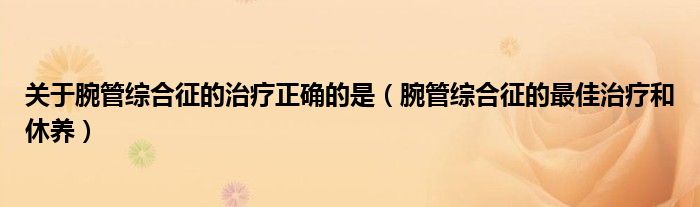 关于腕管综合征的治疗正确的是（腕管综合征的最佳治疗和休养）